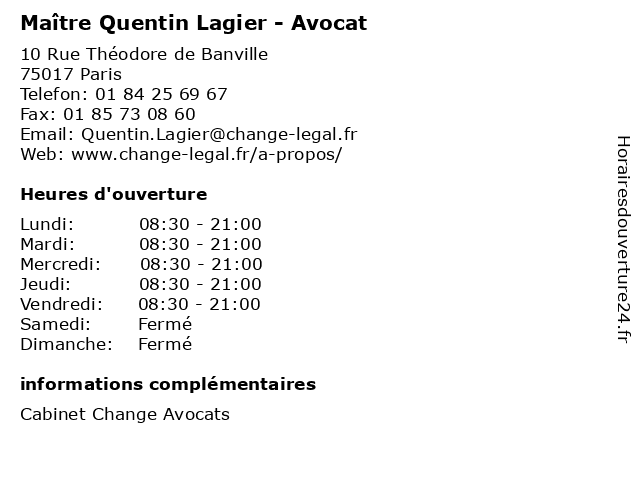 Maître Quentin Lagier - Avocat

10 Rue Théodore de Banville
75017 Paris
Telefon: 01 84 25 69 67
Fax: 01 85 73 08 60
Email: Quentin.Lagier@change-legal.fr
Web: www.change-legal.fr/a-propos/

Heures d'ouverture

| | |
|---|---|
| Lundi: | 08:30 - 21:00 |
| Mardi: | 08:30 - 21:00 |
| Mercredi: | 08:30 - 21:00 |
| Jeudi: | 08:30 - 21:00 |
| Vendredi: | 08:30 - 21:00 |
| Samedi: | Fermé |
| Dimanche: | Fermé |

informations complémentaires

Cabinet Change Avocats

Horairesdouverture24.fr